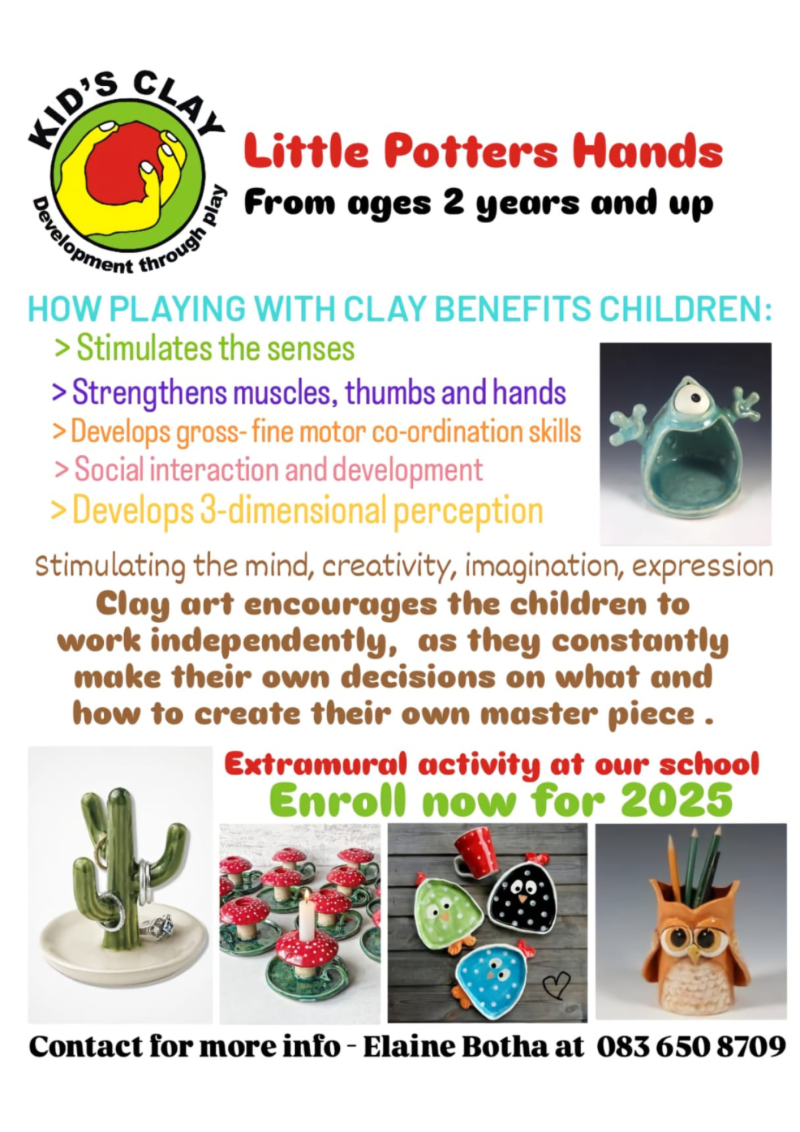 KID'S CLAY
Development through play

Little Potters Hands
From ages 2 years and up

HOW PLAYING WITH CLAY BENEFITS CHILDREN:
> Stimulates the senses
> Strengthens muscles, thumbs and hands
> Develops gross- fine motor co-ordination skills
> Social interaction and development
> Develops 3-dimensional perception

Stimulating the mind, creativity, imagination, expression

Clay art encourages the children to work independently, as they constantly make their own decisions on what and how to create their own master piece .

Extramural activity at our school
Enroll now for 2025

Contact for more info - Elaine Botha at 083 650 8709